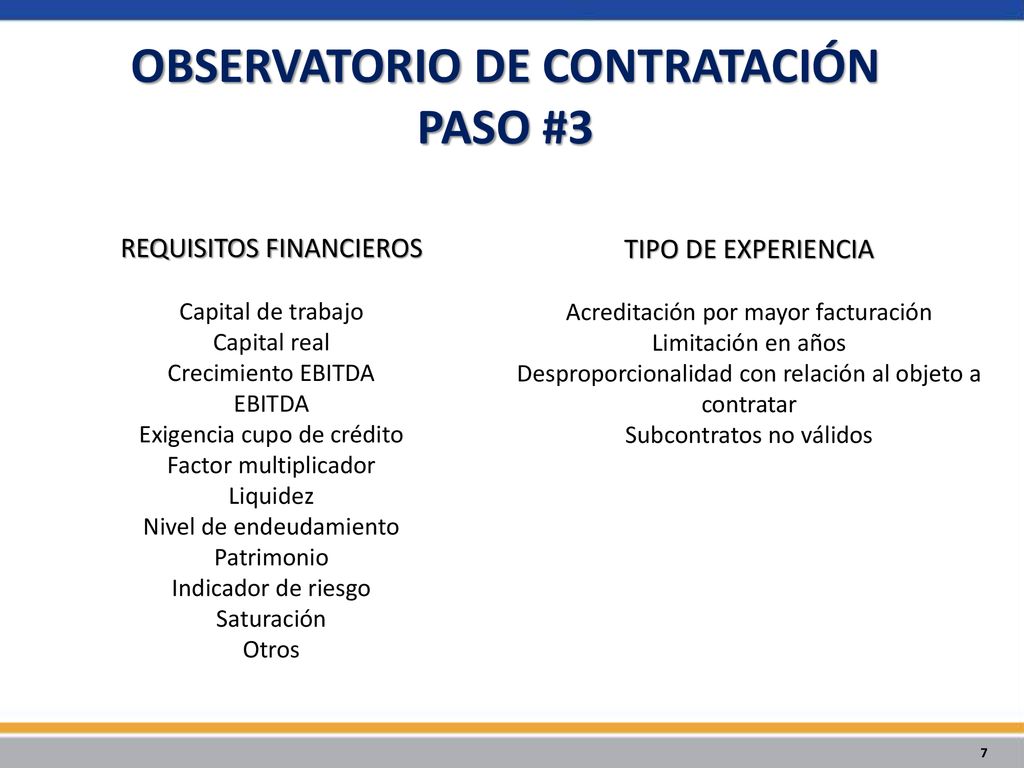 OBSERVATORIO DE CONTRATACIÓN
PASO #3

REQUISITOS FINANCIEROS

Capital de trabajo
Capital real
Crecimiento EBITDA
EBITDA
Exigencia cupo de crédito
Factor multiplicador
Liquidez
Nivel de endeudamiento
Patrimonio
Indicador de riesgo
Saturación
Otros

TIPO DE EXPERIENCIA

Acreditación por mayor facturación
Limitación en años
Desproporcionalidad con relación al objeto a contratar
Subcontratos no válidos

7